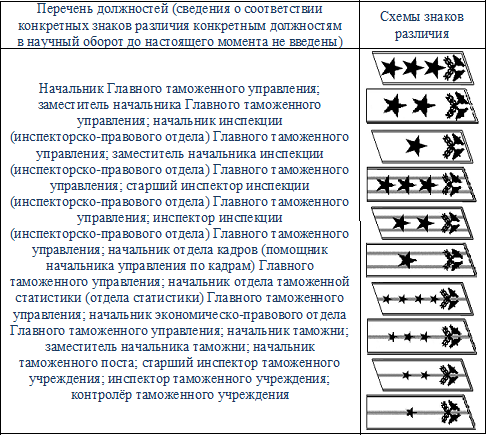 | Перечень должностей (сведения о соответствии конкретных знаков различия конкретным должностям в научный оборот до настоящего момента не введены) | Схемы знаков различия |
|---|---|
| Начальник Главного таможенного управления; заместитель начальника Главного таможенного управления; начальник инспекции (инспекторско-правового отдела) Главного таможенного управления; заместитель начальника инспекции (инспекторско-правового отдела) Главного таможенного управления; старший инспектор инспекции (инспекторско-правового отдела) Главного таможенного управления; инспектор инспекции (инспекторско-правового отдела) Главного таможенного управления; начальник отдела кадров (помощник начальника управления по кадрам) Главного таможенного управления; начальник отдела таможенной статистики (отдела статистики) Главного таможенного управления; начальник экономическо-правового отдела Главного таможенного управления; начальник таможни; заместитель начальника таможни; начальник таможенного поста; старший инспектор таможенного учреждения; инспектор таможенного учреждения; контролёр таможенного учреждения | |